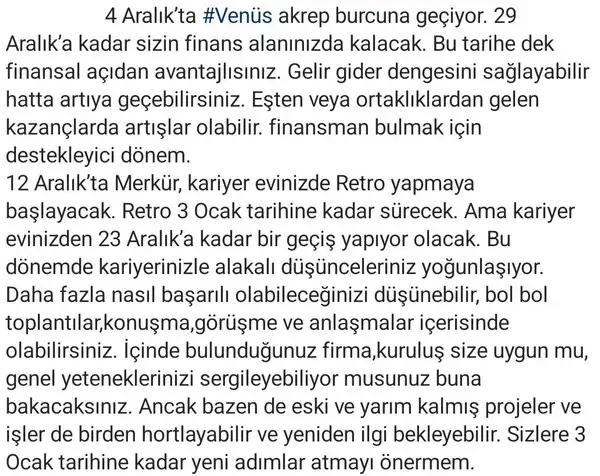 4 Aralık'ta #Venüs akrep burcuna geçiyor. 29 Aralık'a kadar sizin finans alanınızda kalacak. Bu tarihe dek finansal açıdan avantajlısınız. Gelir gider dengesini sağlayabilir hatta artıya geçebilirsiniz. Eşten veya ortaklıklardan gelen kazançlarda artışlar olabilir. finansman bulmak için destekleyici dönem.
12 Aralık'ta Merkür, kariyer evinizde Retro yapmaya başlayacak. Retro 3 Ocak tarihine kadar sürecek. Ama kariyer evinizden 23 Aralık'a kadar bir geçiş yapıyor olacak. Bu dönemde kariyerinizle alakalı düşünceleriniz yoğunlaşıyor. Daha fazla nasıl başarılı olabileceğinizi düşünebilir, bol bol toplantılar,konuşma,görüşme ve anlaşmalar içerisinde olabilirsiniz. İçinde bulunduğunuz firma,kuruluş size uygun mu, genel yeteneklerinizi sergileyebiliyor musunuz buna bakacaksınız. Ancak bazen de eski ve yarım kalmış projeler ve işler de birden hortlayabilir ve yeniden ilgi bekleyebilir. Sizlere 3 Ocak tarihine kadar yeni adımlar atmayı önermem.